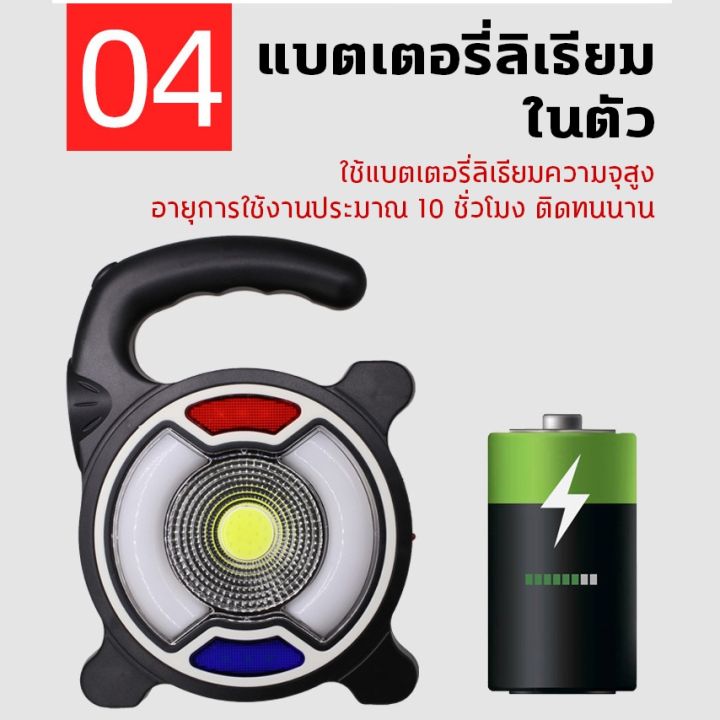 04 แบตเตอรี่ลิเธียม ในตัว

ใช้แบตเตอรี่ลิเธียมความจุสูง อายุการใช้งานประมาณ 10 ชั่วโมง ติดทนนาน